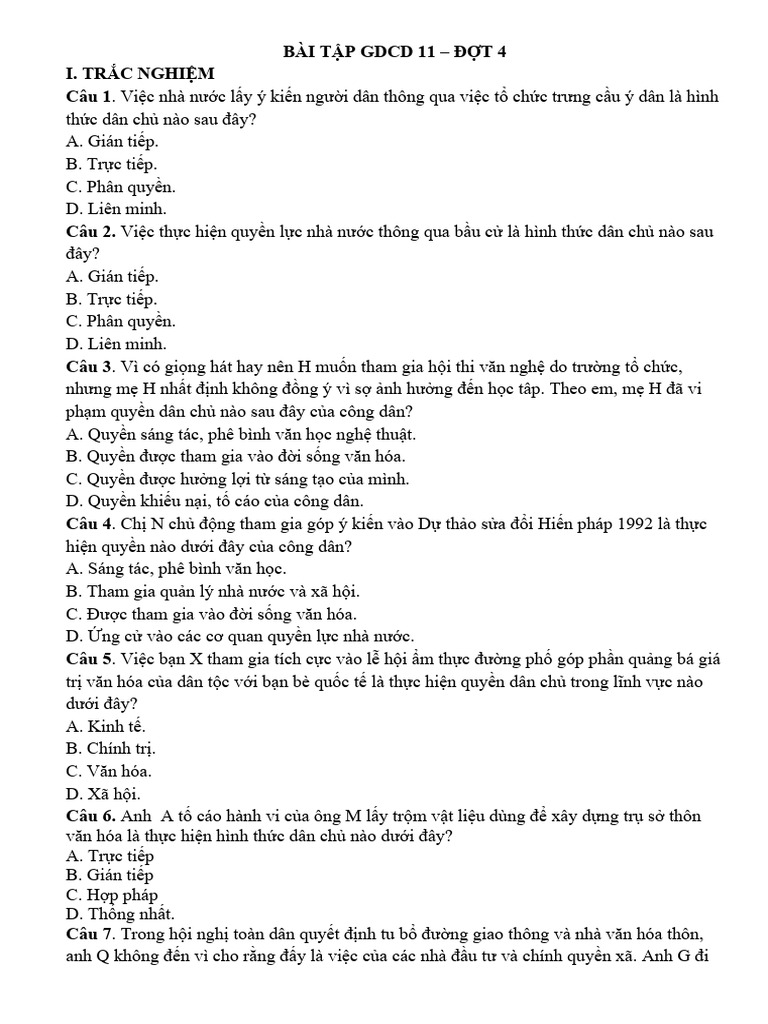 BÀI TẬP GDCD 11 – ĐỢT 4

I. TRẮC NGHIỆM

Câu 1. Việc nhà nước lấy ý kiến người dân thông qua việc tổ chức trưng cầu ý dân là hình thức dân chủ nào sau đây?
A. Gián tiếp.
B. Trực tiếp.
C. Phân quyền.
D. Liên minh.

Câu 2. Việc thực hiện quyền lực nhà nước thông qua bầu cử là hình thức dân chủ nào sau đây?
A. Gián tiếp.
B. Trực tiếp.
C. Phân quyền.
D. Liên minh.

Câu 3. Vì có giọng hát hay nên H muốn tham gia hội thi văn nghệ do trường tổ chức, nhưng mẹ H nhất định không đồng ý vì sợ ảnh hưởng đến học tập. Theo em, mẹ H đã vi phạm quyền dân chủ nào sau đây của công dân?
A. Quyền sáng tác, phê bình văn học nghệ thuật.
B. Quyền được tham gia vào đời sống văn hóa.
C. Quyền được hưởng lợi từ sáng tạo của mình.
D. Quyền khiếu nại, tố cáo của công dân.

Câu 4. Chị N chủ động tham gia góp ý kiến vào Dự thảo sửa đổi Hiến pháp 1992 là thực hiện quyền nào dưới đây của công dân?
A. Sáng tác, phê bình văn học.
B. Tham gia quản lý nhà nước và xã hội.
C. Được tham gia vào đời sống văn hóa.
D. Ứng cử vào các cơ quan quyền lực nhà nước.

Câu 5. Việc bạn X tham gia tích cực vào lễ hội ẩm thực đường phố góp phần quảng bá giá trị văn hóa của dân tộc với bạn bè quốc tế là thực hiện quyền dân chủ trong lĩnh vực nào dưới đây?
A. Kinh tế.
B. Chính trị.
C. Văn hóa.
D. Xã hội.

Câu 6. Anh A tố cáo hành vi của ông M lấy trộm vật liệu dùng để xây dựng trụ sở thôn văn hóa là thực hiện hình thức dân chủ nào dưới đây?
A. Trực tiếp
B. Gián tiếp
C. Hợp pháp
D. Thống nhất.

Câu 7. Trong hội nghị toàn dân quyết định tu bổ đường giao thông và nhà văn hóa thôn, anh Q không đến vì cho rằng đấy là việc của các nhà đầu tư và chính quyền xã. Anh G đi